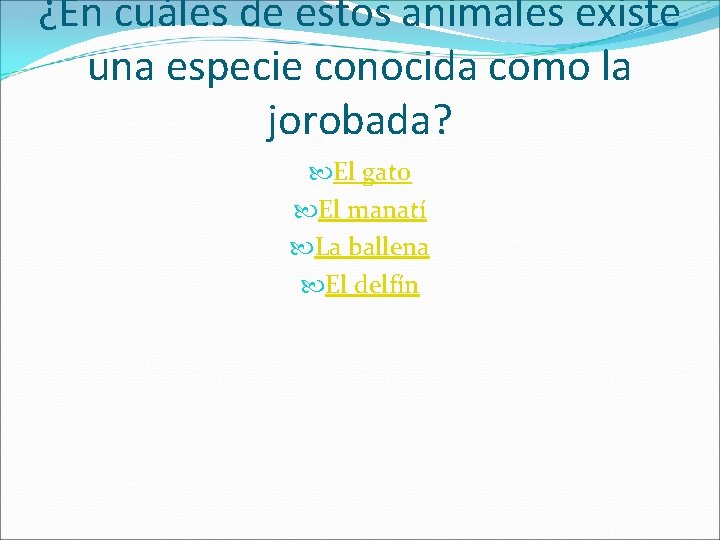 ¿En cuáles de estos animales existe una especie conocida como la jorobada?

El gato
El manatí
La ballena
El delfín